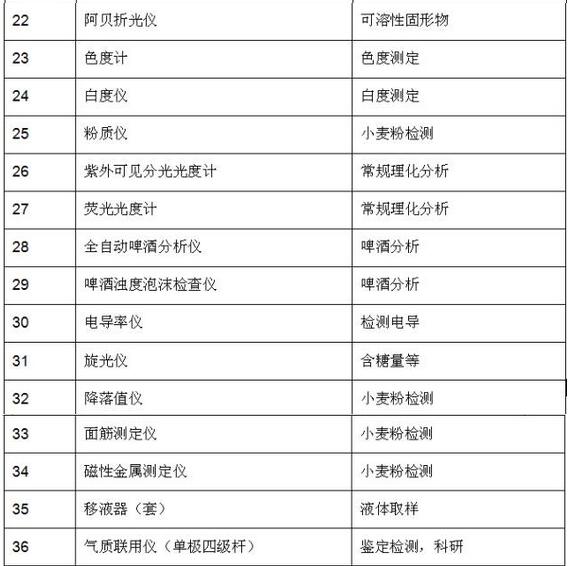 | 22 | 阿贝折光仪 | 可溶性固形物 |
|---|---|---|
| 23 | 色度计 | 色度测定 |
| 24 | 白度仪 | 白度测定 |
| 25 | 粉质仪 | 小麦粉检测 |
| 26 | 紫外可见分光光度计 | 常规理化分析 |
| 27 | 荧光光度计 | 常规理化分析 |
| 28 | 全自动啤酒分析仪 | 啤酒分析 |
| 29 | 啤酒浊度泡沫检查仪 | 啤酒分析 |
| 30 | 电导率仪 | 检测电导 |
| 31 | 旋光仪 | 含糖量等 |
| 32 | 降落值仪 | 小麦粉检测 |
| 33 | 面筋测定仪 | 小麦粉检测 |
| 34 | 磁性金属测定仪 | 小麦粉检测 |
| 35 | 移液器（套） | 液体取样 |
| 36 | 气质联用仪（单极四级杆） | 鉴定检测，科研 |